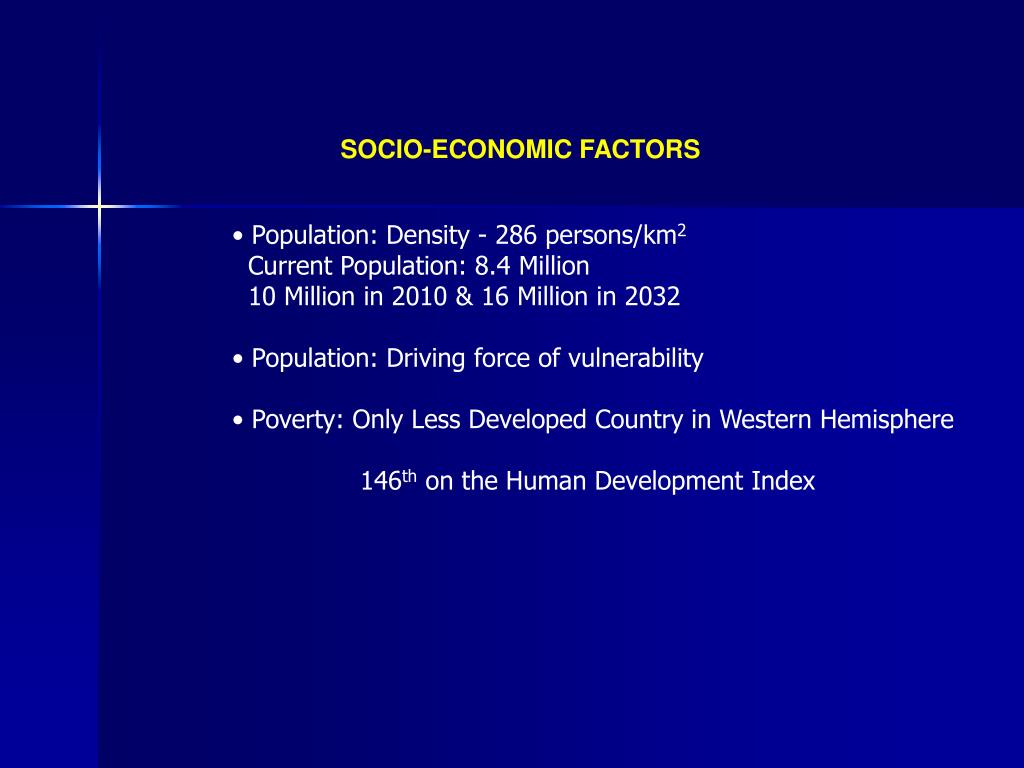 SOCIO-ECONOMIC FACTORS

• Population: Density - 286 persons/km$^2$
Current Population: 8.4 Million
10 Million in 2010 & 16 Million in 2032

• Population: Driving force of vulnerability

• Poverty: Only Less Developed Country in Western Hemisphere

146$^{th}$ on the Human Development Index